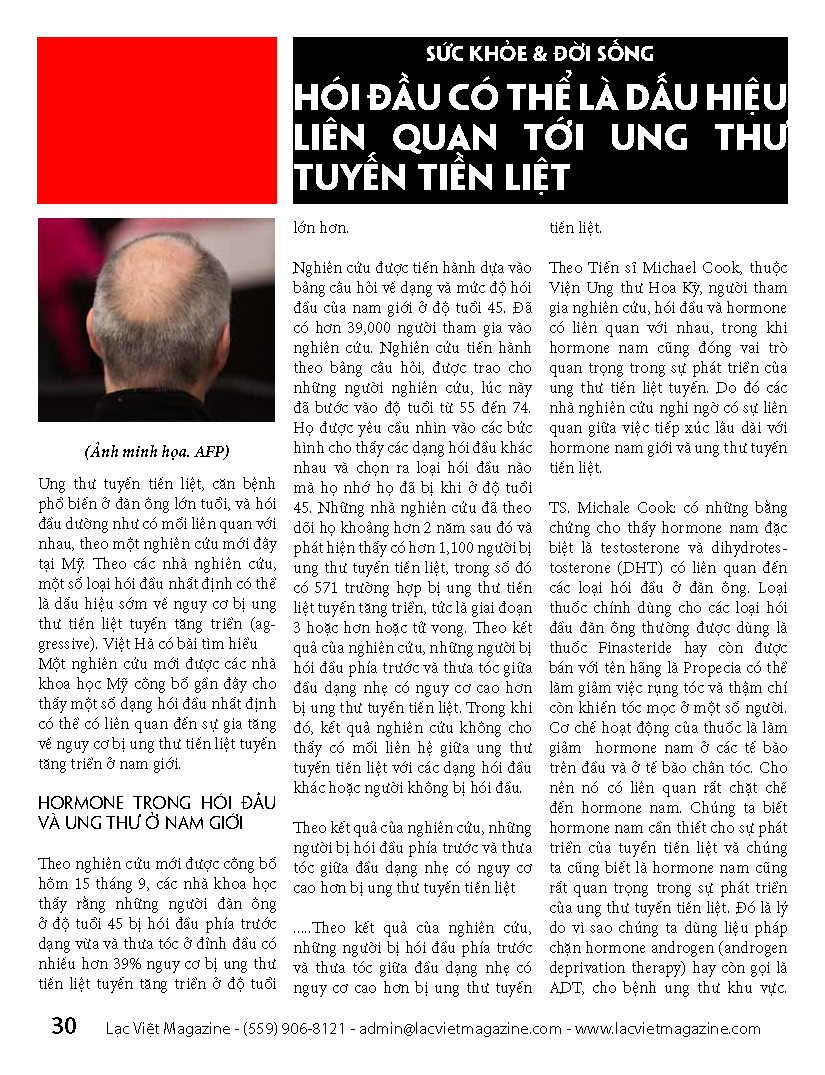 SỨC KHỎE & ĐỜI SỐNG

HÓI ĐẦU CÓ THỂ LÀ DẤU HIỆU LIÊN QUAN TỚI UNG THƯ TUYẾN TIỀN LIỆT

(Ảnh minh họa. AFP)

Ung thư tuyến tiền liệt, căn bệnh phổ biến ở đàn ông lớn tuổi, và hói đầu dường như có mối liên quan với nhau, theo một nghiên cứu mới đây tại Mỹ. Theo các nhà nghiên cứu, một số loại hói đầu nhất định có thể là dấu hiệu sớm về nguy cơ bị ung thư tiền liệt tuyến tăng triển (aggressive). Việt Hà có bài tìm hiểu Một nghiên cứu mới được các nhà khoa học Mỹ công bố gần đây cho thấy một số dạng hói đầu nhất định có thể có liên quan đến sự gia tăng về nguy cơ bị ung thư tiền liệt tuyến tăng triển ở nam giới.

HORMONE TRONG HÓI ĐẦU VÀ UNG THƯ Ở NAM GIỚI

Theo nghiên cứu mới được công bố hôm 15 tháng 9, các nhà khoa học thấy rằng những người đàn ông ở độ tuổi 45 bị hói đầu phía trước dạng vừa và thưa tóc ở đỉnh đầu có nhiều hơn 39% nguy cơ bị ung thư tiền liệt tuyến tăng triển ở độ tuổi lớn hơn.

Nghiên cứu được tiến hành dựa vào bảng câu hỏi về dạng và mức độ hói đầu của nam giới ở độ tuổi 45. Đã có hơn 39,000 người tham gia vào nghiên cứu. Nghiên cứu tiến hành theo bảng câu hỏi, được trao cho những người nghiên cứu, lúc này đã bước vào độ tuổi từ 55 đến 74. Họ được yêu cầu nhìn vào các bức hình cho thấy các dạng hói đầu khác nhau và chọn ra loại hói đầu nào mà họ nhớ họ đã bị khi ở độ tuổi 45. Những nhà nghiên cứu đã theo dõi họ khoảng hơn 2 năm sau đó và phát hiện thấy có hơn 1,100 người bị ung thư tuyến tiền liệt, trong số đó có 571 trường hợp bị ung thư tiền liệt tuyến tăng triển, tức là giai đoạn 3 hoặc hơn hoặc tử vong. Theo kết quả của nghiên cứu, những người bị hói đầu phía trước và thưa tóc giữa đầu dạng nhẹ có nguy cơ cao hơn bị ung thư tuyến tiền liệt. Trong khi đó, kết quả nghiên cứu không cho thấy có mối liên hệ giữa ung thư tuyến tiền liệt với các dạng hói đầu khác hoặc người không bị hói đầu.

Theo kết quả của nghiên cứu, những người bị hói đầu phía trước và thưa tóc giữa đầu dạng nhẹ có nguy cơ cao hơn bị ung thư tuyến tiền liệt

.....Theo kết quả của nghiên cứu, những người bị hói đầu phía trước và thưa tóc giữa đầu dạng nhẹ có nguy cơ cao hơn bị ung thư tuyến tiền liệt.

Theo Tiến sĩ Michael Cook, thuộc Viện Ung thư Hoa Kỳ, người tham gia nghiên cứu, hói đầu và hormone có liên quan với nhau, trong khi hormone nam cũng đóng vai trò quan trọng trong sự phát triển của ung thư tiền liệt tuyến. Do đó các nhà nghiên cứu nghi ngờ có sự liên quan giữa việc tiếp xúc lâu dài với hormone nam giới và ung thư tuyến tiền liệt.

TS. Michale Cook: có những bằng chứng cho thấy hormone nam đặc biệt là testosterone và dihydrotestosterone (DHT) có liên quan đến các loại hói đầu ở đàn ông. Loại thuốc chính dùng cho các loại hói đầu đàn ông thường được dùng là thuốc Finasteride hay còn được bán với tên hãng là Propecia có thể làm giảm việc rụng tóc và thậm chí còn khiến tóc mọc ở một số người. Cơ chế hoạt động của thuốc là làm giảm hormone nam ở các tế bào trên đầu và ở tế bào chân tóc. Cho nên nó có liên quan rất chặt chẽ đến hormone nam. Chúng ta biết hormone nam cần thiết cho sự phát triển của tuyến tiền liệt và chúng ta cũng biết là hormone nam cũng rất quan trọng trong sự phát triển của ung thư tuyến tiền liệt. Đó là lý do vì sao chúng ta dùng liệu pháp chặn hormone androgen (androgen deprivation therapy) hay còn gọi là ADT, cho bệnh ung thư khu vực.

30 Lạc Việt Magazine - (559) 906-8121 - admin@lacvietmagazine.com - www.lacvietmagazine.com